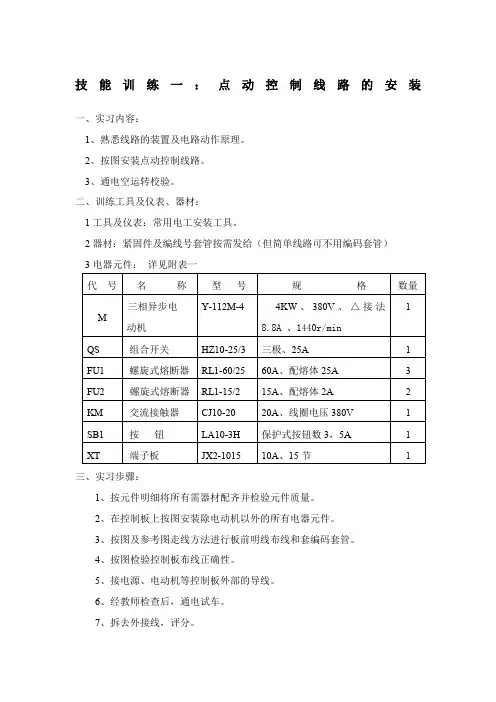 技能训练一：点动控制线路的安装

一、实习内容：

1、熟悉线路的装置及电路动作原理。

2、按图安装点动控制线路。

3、通电空运转校验。

二、训练工具及仪表、器材：

1 工具及仪表：常用电工安装工具。

2 器材：紧固件及编线号套管按需发给（但简单线路可不用编码套管）

3 电器元件： 详见附表一

| 代 号 | 名 称 | 型 号 | 规 格 | 数量 |
|---|---|---|---|---|
| M | 三相异步电动机 | Y-112M-4 | 4KW 、380V 、△接法 8.8A 、1440r/min | 1 |
| QS | 组合开关 | HZ10-25/3 | 三极、25A | 1 |
| FU1 | 螺旋式熔断器 | RL1-60/25 | 60A、配熔体 25A | 3 |
| FU2 | 螺旋式熔断器 | RL1-15/2 | 15A、配熔体 2A | 2 |
| KM | 交流接触器 | CJ10-20 | 20A、线圈电压 380V | 1 |
| SB1 | 按 钮 | LA10-3H | 保护式按钮数 3，5A | 1 |
| XT | 端子板 | JX2-1015 | 10A、15 节 | 1 |

三、实习步骤：

1、按元件明细将所有需器材配齐并检验元件质量。

2、在控制板上按图安装除电动机以外的所有电器元件。

3、按图及参考图走线方法进行板前明线布线和套编码套管。

4、按图检验控制板布线正确性。

5、接电源、电动机等控制板外部的导线。

6、经教师检查后，通电试车。

7、拆去外接线，评分。